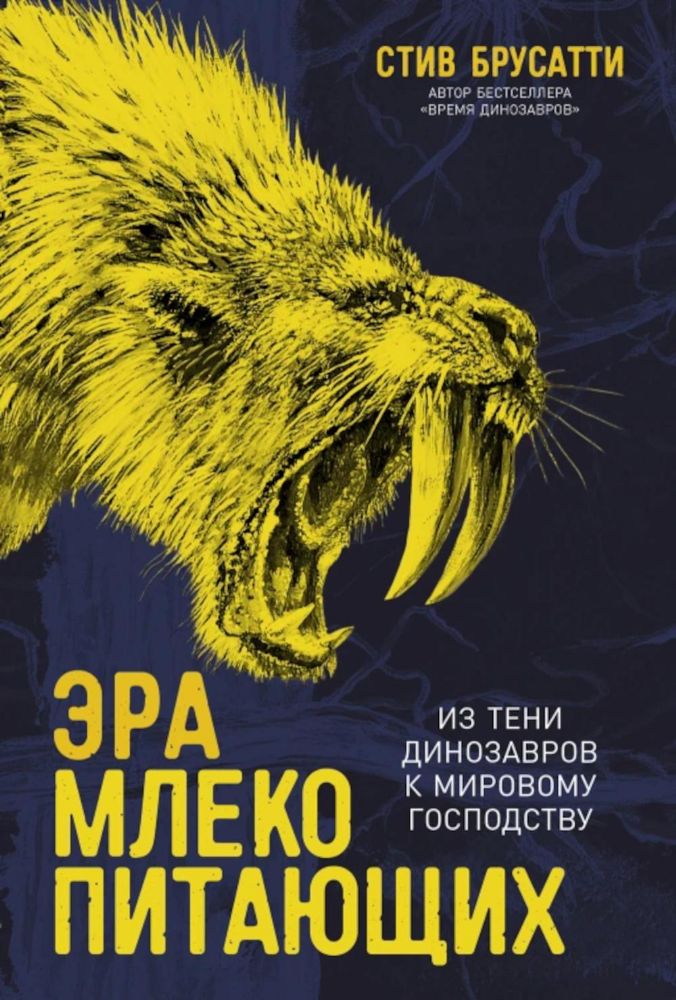 СТИВ БРУСАТТИ
АВТОР БЕСТСЕЛЛЕРА «ВРЕМЯ ДИНОЗАВРОВ»

ЭРА МЛЕКО ПИТАЮЩИХ

ИЗ ТЕНИ ДИНОЗАВРОВ К МИРОВОМУ ГОСПОДСТВУ